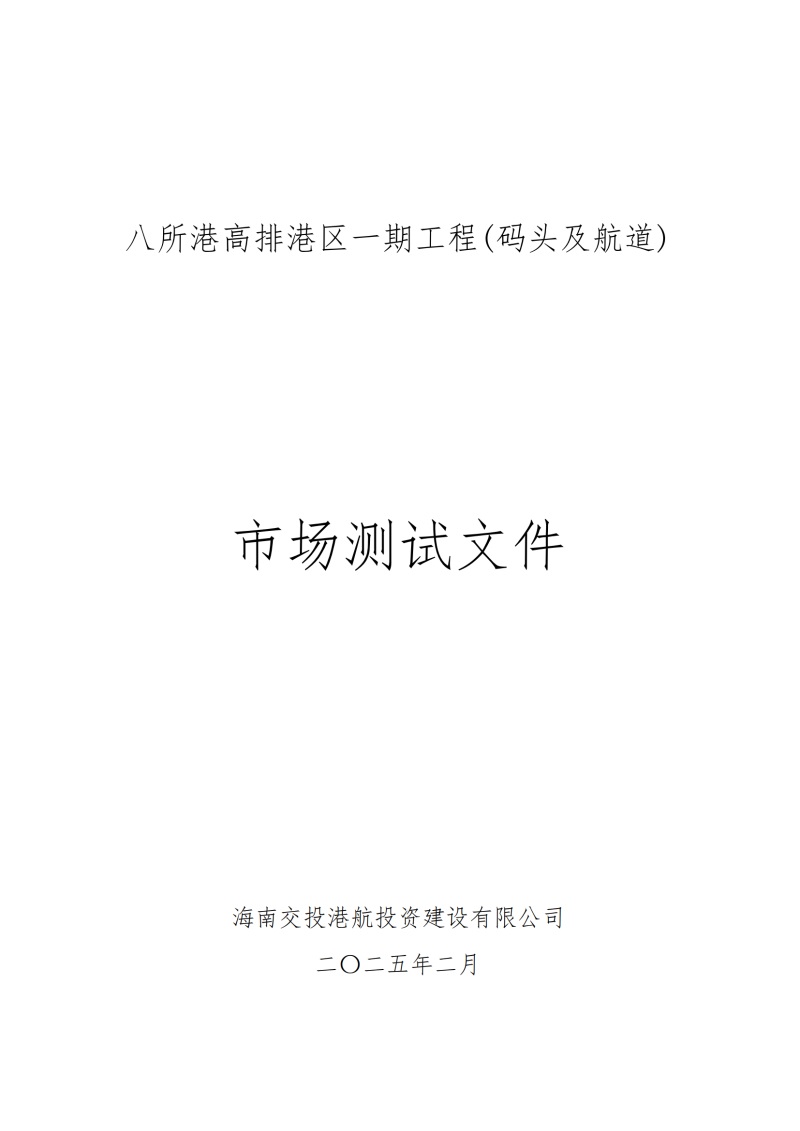 八所港高排港区一期工程(码头及航道)

市场测试文件

海南交投港航投资建设有限公司

二〇二五年二月